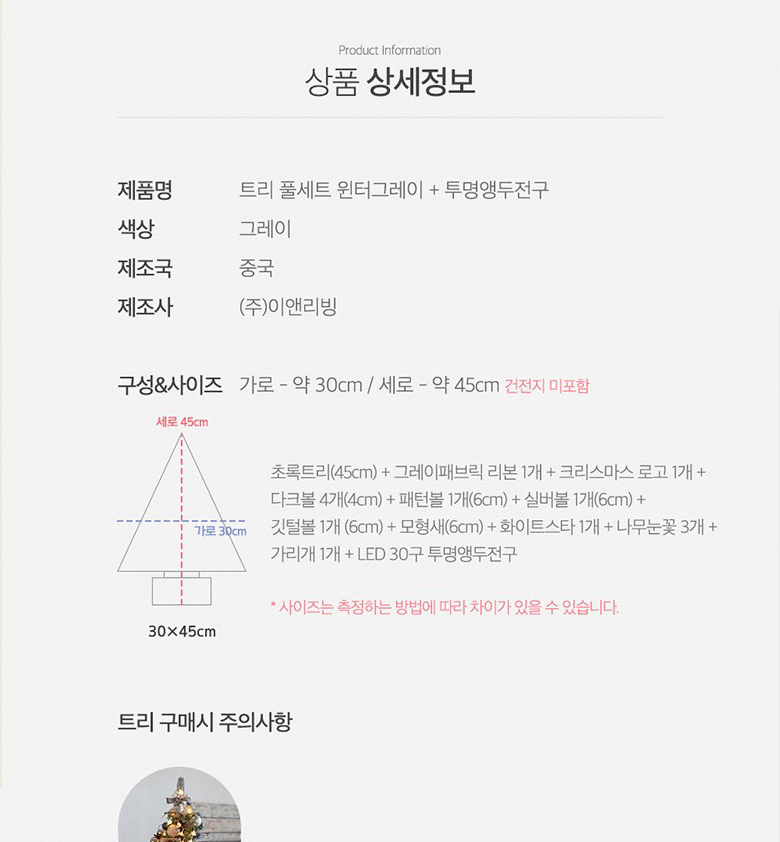 Product Information

상품 상세정보

제품명 트리 풀세트 윈터그레이 + 투명앵두전구

색상 그레이

제조국 중국

제조사 (주)이앤리빙

구성&사이즈 가로 - 약 30cm / 세로 - 약 45cm 건전지 미포함

세로 45cm

가로 30cm

30×45cm

초록트리(45cm) + 그레이패브릭 리본 1개 + 크리스마스 로고 1개 + 다크볼 4개(4cm) + 패턴볼 1개(6cm) + 실버볼 1개(6cm) + 깃털볼 1개 (6cm) + 모형새(6cm) + 화이트스타 1개 + 나무눈꽃 3개 + 가리개 1개 + LED 30구 투명앵두전구

* 사이즈는 측정하는 방법에 따라 차이가 있을 수 있습니다.

트리 구매시 주의사항